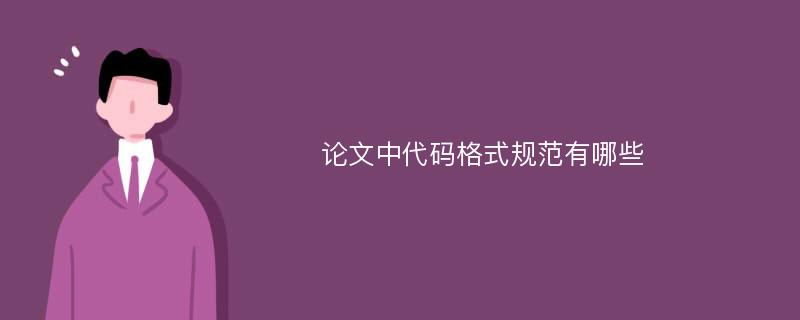 论文中代码格式规范有哪些